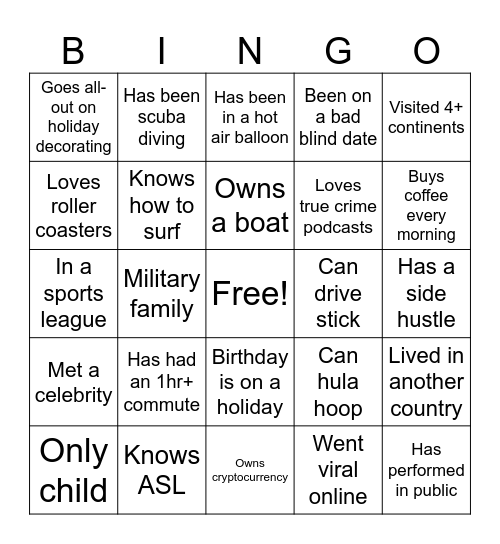 | B | I | N | G | O |
|---|---|---|---|---|
| Goes all-out on holiday decorating | Has been scuba diving | Has been in a hot air balloon | Been on a bad blind date | Visited 4+ continents |
| Loves roller coasters | Knows how to surf | Owns a boat | Loves true crime podcasts | Buys coffee every morning |
| In a sports league | Military family | Free! | Can drive stick | Has a side hustle |
| Met a celebrity | Has had an 1hr+ commute | Birthday is on a holiday | Can hula hoop | Lived in another country |
| Only child | Knows ASL | Owns cryptocurrency | Went viral online | Has performed in public |